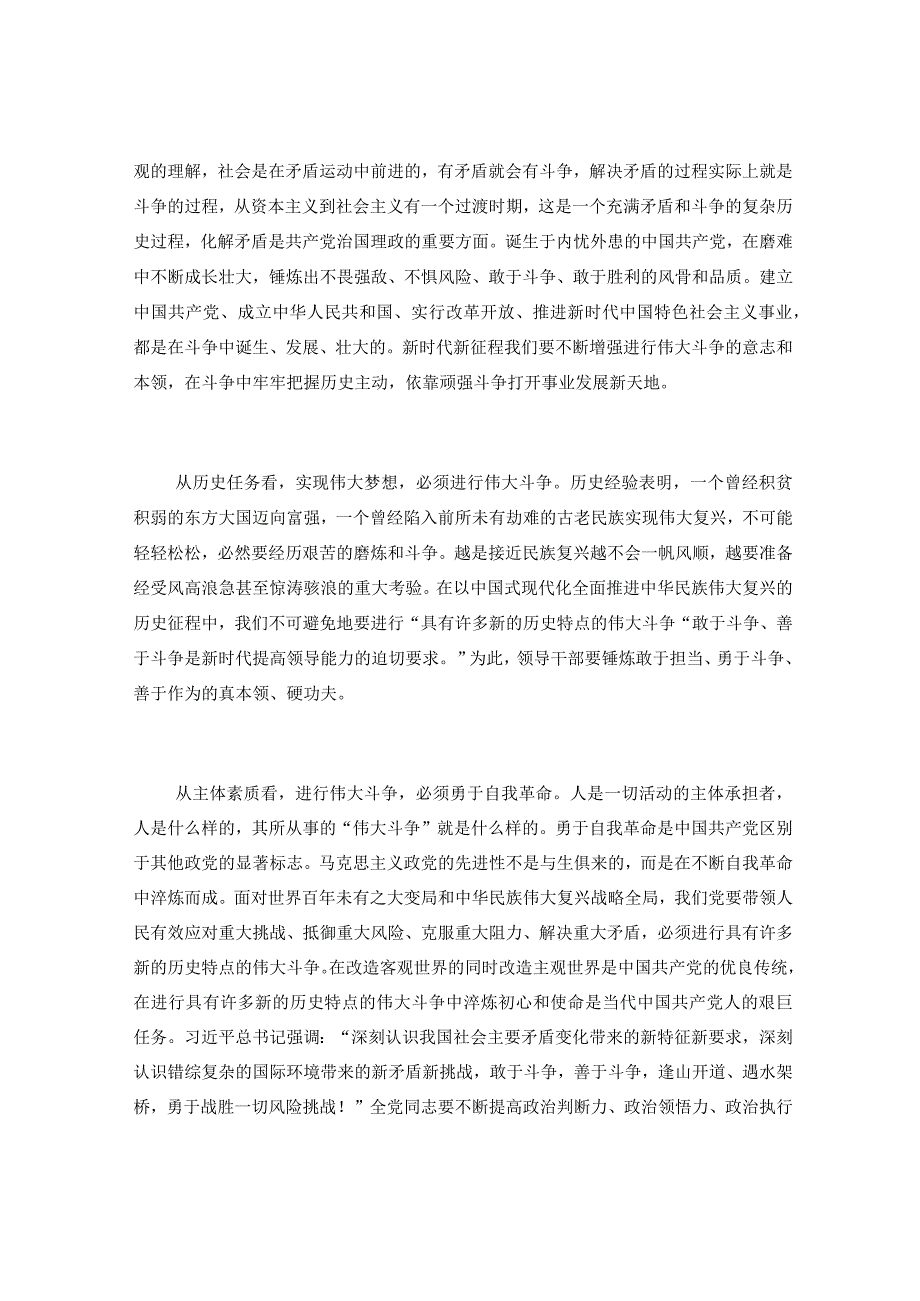 观的理解，社会是在矛盾运动中前进的，有矛盾就会有斗争，解决矛盾的过程实际上就是斗争的过程，从资本主义到社会主义有一个过渡时期，这是一个充满矛盾和斗争的复杂历史过程，化解矛盾是共产党治国理政的重要方面。诞生于内忧外患的中国共产党，在磨难中不断成长壮大，锤炼出不畏强敌、不惧风险、敢于斗争、敢于胜利的风骨和品质。建立中国共产党、成立中华人民共和国、实行改革开放、推进新时代中国特色社会主义事业，都是在斗争中诞生、发展、壮大的。新时代新征程我们要不断增强进行伟大斗争的意志和本领，在斗争中牢牢把握历史主动，依靠顽强斗争打开事业发展新天地。

从历史任务看，实现伟大梦想，必须进行伟大斗争。历史经验表明，一个曾经积贫积弱的东方大国迈向富强，一个曾经陷入前所未有劫难的古老民族实现伟大复兴，不可能轻轻松松，必然要经历艰苦的磨炼和斗争。越是接近民族复兴越不会一帆风顺，越要准备经受风高浪急甚至惊涛骇浪的重大考验。在以中国式现代化全面推进中华民族伟大复兴的历史征程中，我们不可避免地要进行“具有许多新的历史特点的伟大斗争“敢于斗争、善于斗争是新时代提高领导能力的迫切要求。”为此，领导干部要锤炼敢于担当、勇于斗争、善于作为的真本领、硬功夫。

从主体素质看，进行伟大斗争，必须勇于自我革命。人是一切活动的主体承担者，人是什么样的，其所从事的“伟大斗争”就是什么样的。勇于自我革命是中国共产党区别于其他政党的显著标志。马克思主义政党的先进性不是与生俱来的，而是在不断自我革命中淬炼而成。面对世界百年未有之大变局和中华民族伟大复兴战略全局，我们党要带领人民有效应对重大挑战、抵御重大风险、克服重大阻力、解决重大矛盾，必须进行具有许多新的历史特点的伟大斗争。在改造客观世界的同时改造主观世界是中国共产党的优良传统，在进行具有许多新的历史特点的伟大斗争中淬炼初心和使命是当代中国共产党人的艰巨任务。习近平总书记强调：“深刻认识我国社会主要矛盾变化带来的新特征新要求，深刻认识错综复杂的国际环境带来的新矛盾新挑战，敢于斗争，善于斗争，逢山开道、遇水架桥，勇于战胜一切风险挑战！”全党同志要不断提高政治判断力、政治领悟力、政治执行